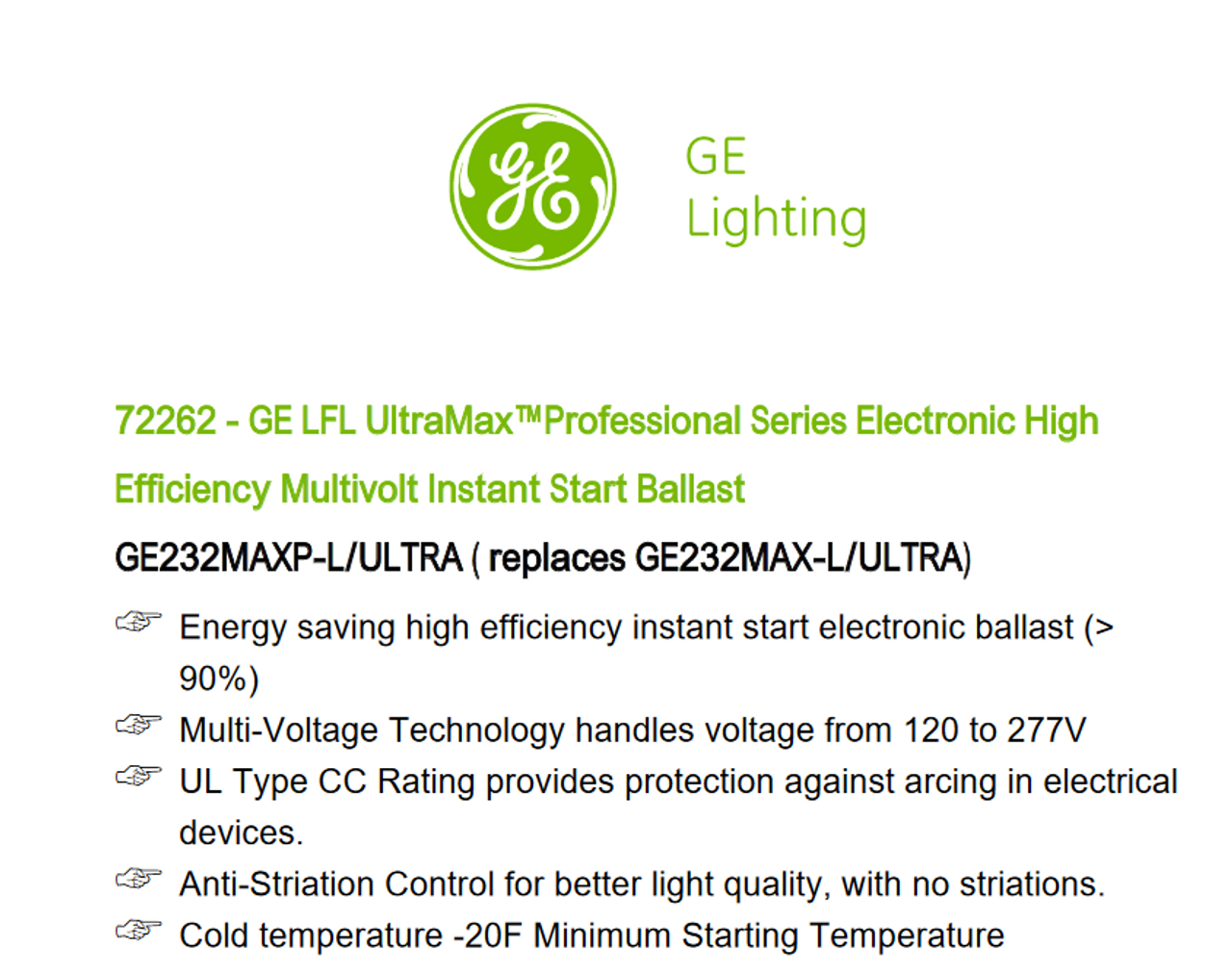 GE

GE
Lighting

72262 - GE LFL UltraMax™Professional Series Electronic High Efficiency Multivolt Instant Start Ballast

GE232MAXP-L/ULTRA ( replaces GE232MAX-L/ULTRA)

☞ Energy saving high efficiency instant start electronic ballast (> 90%)

☞ Multi-Voltage Technology handles voltage from 120 to 277V

☞ UL Type CC Rating provides protection against arcing in electrical devices.

☞ Anti-Striation Control for better light quality, with no striations.

☞ Cold temperature -20F Minimum Starting Temperature